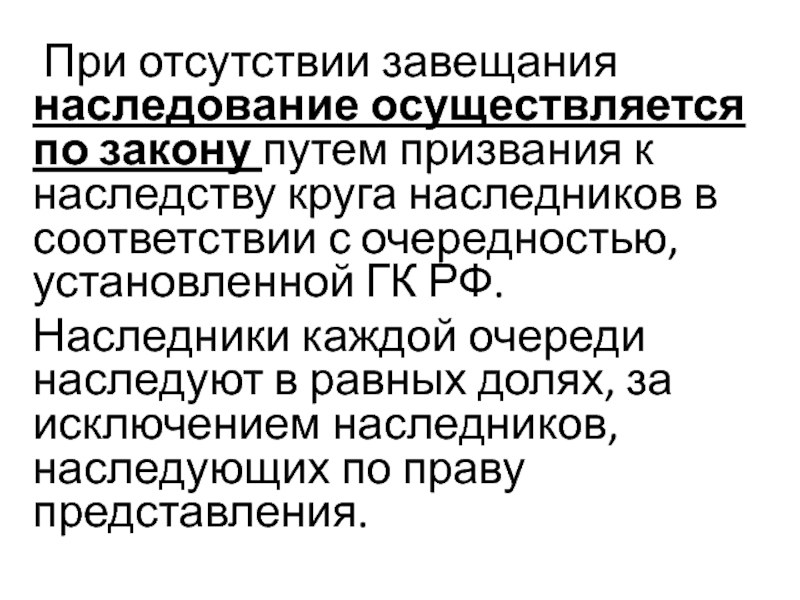 При отсутствии завещания наследование осуществляется по закону путем призвания к наследству круга наследников в соответствии с очередностью, установленной ГК РФ.

Наследники каждой очереди наследуют в равных долях, за исключением наследников, наследующих по праву представления.